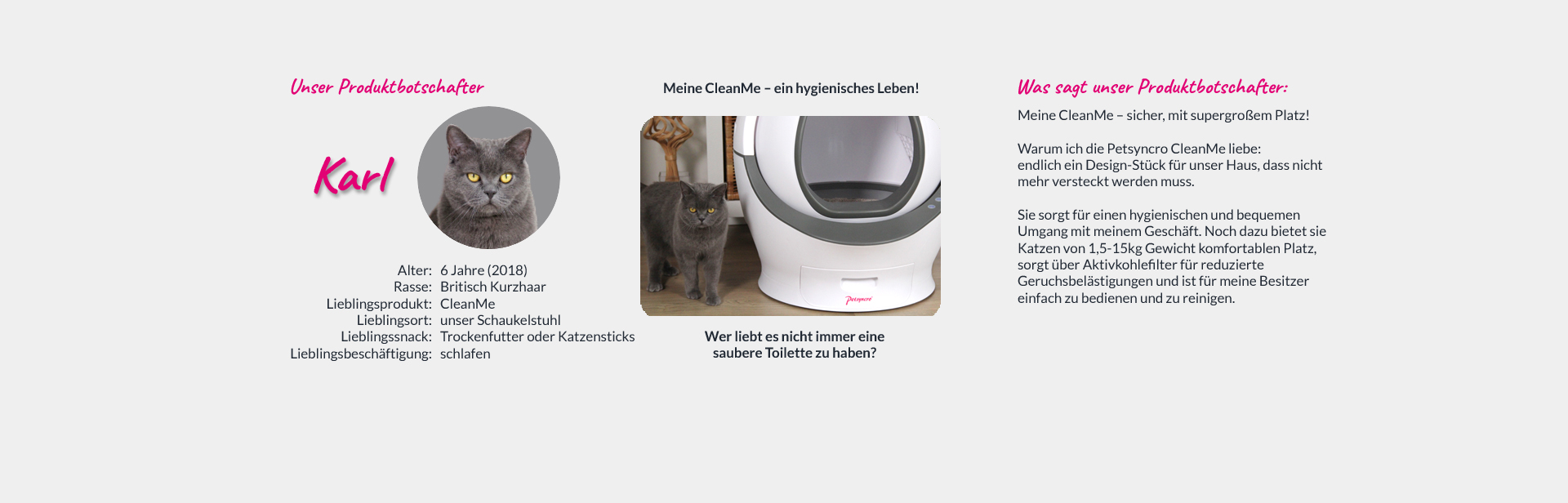 Unser Produktbotschafter

Karl

Alter: 6 Jahre (2018)
Rasse: Britisch Kurzhaar
Lieblingsprodukt: CleanMe
Lieblingsort: unser Schaukelstuhl
Lieblingssnack: Trockenfutter oder Katzensticks
Lieblingsbeschäftigung: schlafen

Meine CleanMe – ein hygienisches Leben!

Wer liebt es nicht immer eine saubere Toilette zu haben?

Was sagt unser Produktbotschafter:

Meine CleanMe – sicher, mit supergroßem Platz!

Warum ich die Petsyncro CleanMe liebe:
endlich ein Design-Stück für unser Haus, dass nicht mehr versteckt werden muss.

Sie sorgt für einen hygienischen und bequemen Umgang mit meinem Geschäft. Noch dazu bietet sie Katzen von 1,5-15kg Gewicht komfortablen Platz, sorgt über Aktivkohlefilter für reduzierte Geruchsbelästigungen und ist für meine Besitzer einfach zu bedienen und zu reinigen.